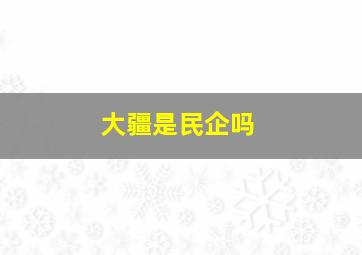 大疆是民企吗